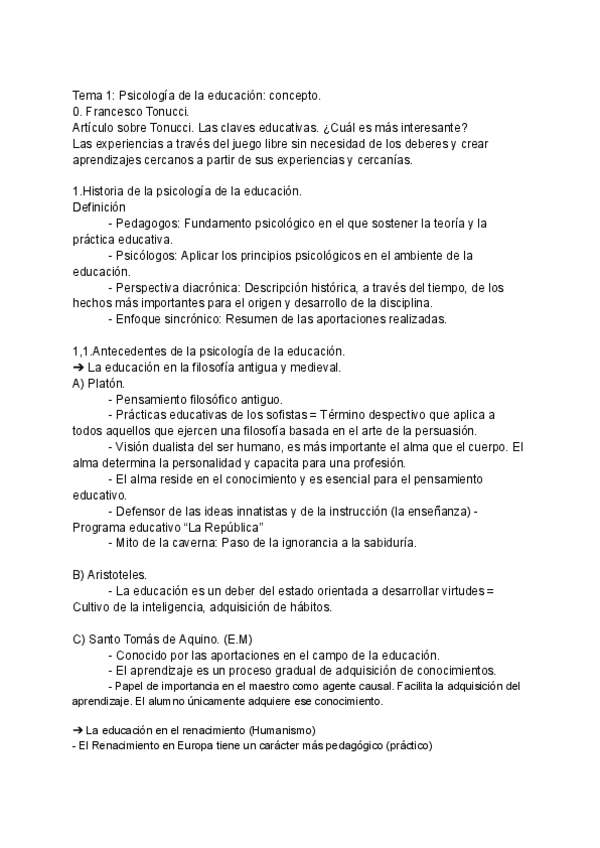 Tema 1: Psicología de la educación: concepto.
0. Francesco Tonucci.
Artículo sobre Tonucci. Las claves educativas. ¿Cuál es más interesante?
Las experiencias a través del juego libre sin necesidad de los deberes y crear aprendizajes cercanos a partir de sus experiencias y cercanías.

1.Historia de la psicología de la educación.
Definición
- Pedagogos: Fundamento psicológico en el que sostener la teoría y la práctica educativa.
- Psicólogos: Aplicar los principios psicológicos en el ambiente de la educación.
- Perspectiva diacrónica: Descripción histórica, a través del tiempo, de los hechos más importantes para el origen y desarrollo de la disciplina.
- Enfoque sincrónico: Resumen de las aportaciones realizadas.

1,1.Antecedentes de la psicología de la educación.
➔ La educación en la filosofía antigua y medieval.
A) Platón.
- Pensamiento filosófico antiguo.
- Prácticas educativas de los sofistas = Término despectivo que aplica a todos aquellos que ejercen una filosofía basada en el arte de la persuasión.
- Visión dualista del ser humano, es más importante el alma que el cuerpo. El alma determina la personalidad y capacita para una profesión.
- El alma reside en el conocimiento y es esencial para el pensamiento educativo.
- Defensor de las ideas innatistas y de la instrucción (la enseñanza) - Programa educativo "La República"
- Mito de la caverna: Paso de la ignorancia a la sabiduría.

B) Aristoteles.
- La educación es un deber del estado orientada a desarrollar virtudes = Cultivo de la inteligencia, adquisición de hábitos.

C) Santo Tomás de Aquino. (E.M)
- Conocido por las aportaciones en el campo de la educación.
- El aprendizaje es un proceso gradual de adquisición de conocimientos.
- Papel de importancia en el maestro como agente causal. Facilita la adquisición del aprendizaje. El alumno únicamente adquiere ese conocimiento.

➔ La educación en el renacimiento (Humanismo)
- El Renacimiento en Europa tiene un carácter más pedagógico (práctico)